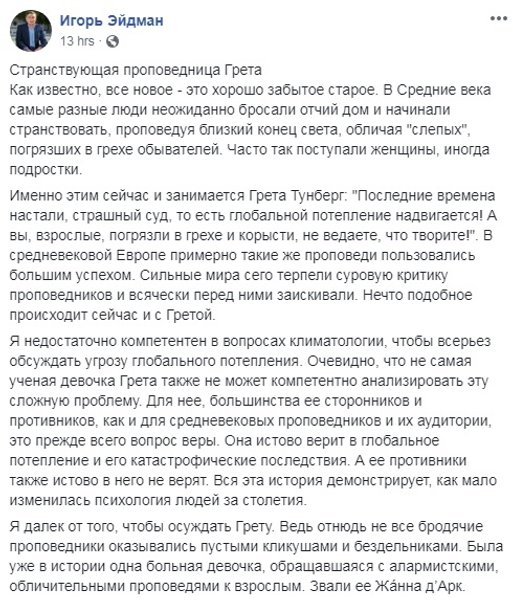 Игорь Эйдман
13 hrs ·

Странствующая проповедница Грета
Как известно, все новое - это хорошо забытое старое. В Средние века самые разные люди неожиданно бросали отчий дом и начинали странствовать, проповедуя близкий конец света, обличая "слепых", погрязших в грехе обывателей. Часто так поступали женщины, иногда подростки.

Именно этим сейчас и занимается Грета Тунберг: "Последние времена настали, страшный суд, то есть глобальной потепление надвигается! А вы, взрослые, погрязли в грехе и корысти, не ведаете, что творите!". В средневековой Европе примерно такие же проповеди пользовались большим успехом. Сильные мира сего терпели суровую критику проповедников и всячески перед ними заискивали. Нечто подобное происходит сейчас и с Гретой.

Я недостаточно компетентен в вопросах климатологии, чтобы всерьез обсуждать угрозу глобального потепления. Очевидно, что не самая ученая девочка Грета также не может компетентно анализировать эту сложную проблему. Для нее, большинства ее сторонников и противников, как и для средневековых проповедников и их аудитории, это прежде всего вопрос веры. Она истово верит в глобальное потепление и его катастрофические последствия. А ее противники также истово в него не верят. Вся эта история демонстрирует, как мало изменилась психология людей за столетия.

Я далек от того, чтобы осуждать Грету. Ведь отнюдь не все бродячие проповедники оказывались пустыми кликушами и бездельниками. Была уже в истории одна больная девочка, обращавшаяся с алармистскими, обличительными проповедями к взрослым. Звали ее Жа́нна д’Арк.